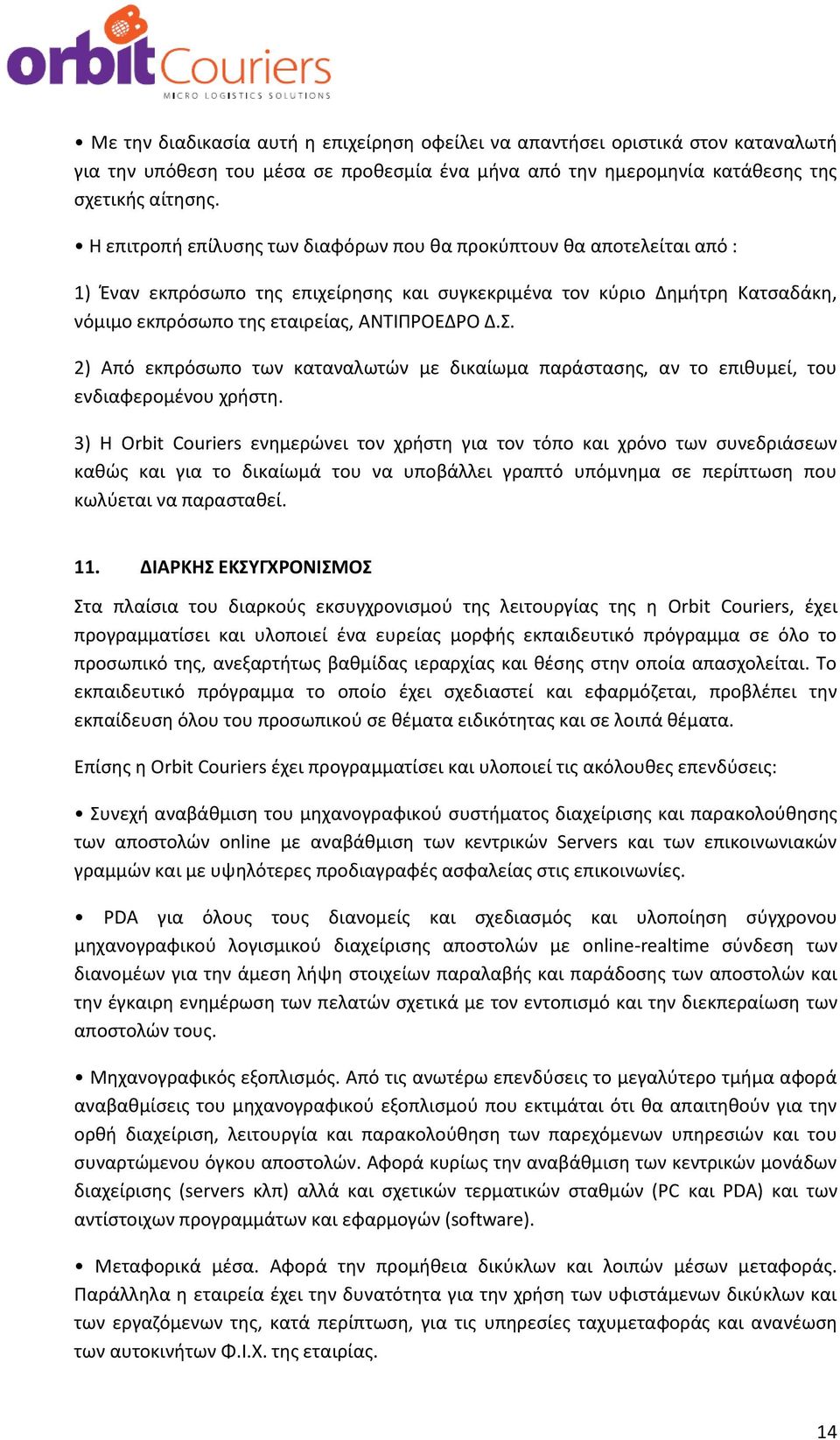 orbit Couriers
MICRO LOGISTICS SOLUTIONS

• Με την διαδικασία αυτή η επιχείρηση οφείλει να απαντήσει οριστικά στον καταναλωτή για την υπόθεση του μέσα σε προθεσμία ένα μήνα από την ημερομηνία κατάθεσης της σχετικής αίτησης.

• Η επιτροπή επίλυσης των διαφόρων που θα προκύπτουν θα αποτελείται από :

1) Έναν εκπρόσωπο της επιχείρησης και συγκεκριμένα τον κύριο Δημήτρη Κατσαδάκη, νόμιμο εκπρόσωπο της εταιρείας, ΑΝΤΙΠΡΟΕΔΡΟ Δ.Σ.

2) Από εκπρόσωπο των καταναλωτών με δικαίωμα παράστασης, αν το επιθυμεί, του ενδιαφερομένου χρήστη.

3) Η Orbit Couriers ενημερώνει τον χρήστη για τον τόπο και χρόνο των συνεδριάσεων καθώς και για το δικαίωμά του να υποβάλλει γραπτό υπόμνημα σε περίπτωση που κωλύεται να παρασταθεί.

11. ΔΙΑΡΚΗΣ ΕΚΣΥΓΧΡΟΝΙΣΜΟΣ

Στα πλαίσια του διαρκούς εκσυγχρονισμού της λειτουργίας της η Orbit Couriers, έχει προγραμματίσει και υλοποιεί ένα ευρείας μορφής εκπαιδευτικό πρόγραμμα σε όλο το προσωπικό της, ανεξαρτήτως βαθμίδας ιεραρχίας και θέσης στην οποία απασχολείται. Το εκπαιδευτικό πρόγραμμα το οποίο έχει σχεδιαστεί και εφαρμόζεται, προβλέπει την εκπαίδευση όλου του προσωπικού σε θέματα ειδικότητας και σε λοιπά θέματα.

Επίσης η Orbit Couriers έχει προγραμματίσει και υλοποιεί τις ακόλουθες επενδύσεις:

• Συνεχή αναβάθμιση του μηχανογραφικού συστήματος διαχείρισης και παρακολούθησης των αποστολών online με αναβάθμιση των κεντρικών Servers και των επικοινωνιακών γραμμών και με υψηλότερες προδιαγραφές ασφαλείας στις επικοινωνίες.

• PDA για όλους τους διανομείς και σχεδιασμός και υλοποίηση σύγχρονου μηχανογραφικού λογισμικού διαχείρισης αποστολών με online-realtime σύνδεση των διανομέων για την άμεση λήψη στοιχείων παραλαβής και παράδοσης των αποστολών και την έγκαιρη ενημέρωση των πελατών σχετικά με τον εντοπισμό και την διεκπεραίωση των αποστολών τους.

• Μηχανογραφικός εξοπλισμός. Από τις ανωτέρω επενδύσεις το μεγαλύτερο τμήμα αφορά αναβαθμίσεις του μηχανογραφικού εξοπλισμού που εκτιμάται ότι θα απαιτηθούν για την ορθή διαχείριση, λειτουργία και παρακολούθηση των παρεχόμενων υπηρεσιών και του συναρτώμενου όγκου αποστολών. Αφορά κυρίως την αναβάθμιση των κεντρικών μονάδων διαχείρισης (servers κλπ) αλλά και σχετικών τερματικών σταθμών (PC και PDA) και των αντίστοιχων προγραμμάτων και εφαρμογών (software).

• Μεταφορικά μέσα. Αφορά την προμήθεια δικύκλων και λοιπών μέσων μεταφοράς. Παράλληλα η εταιρεία έχει την δυνατότητα για την χρήση των υφιστάμενων δικύκλων και των εργαζόμενων της, κατά περίπτωση, για τις υπηρεσίες ταχυμεταφοράς και ανανέωση των αυτοκινήτων Φ.Ι.Χ. της εταιρίας.

14